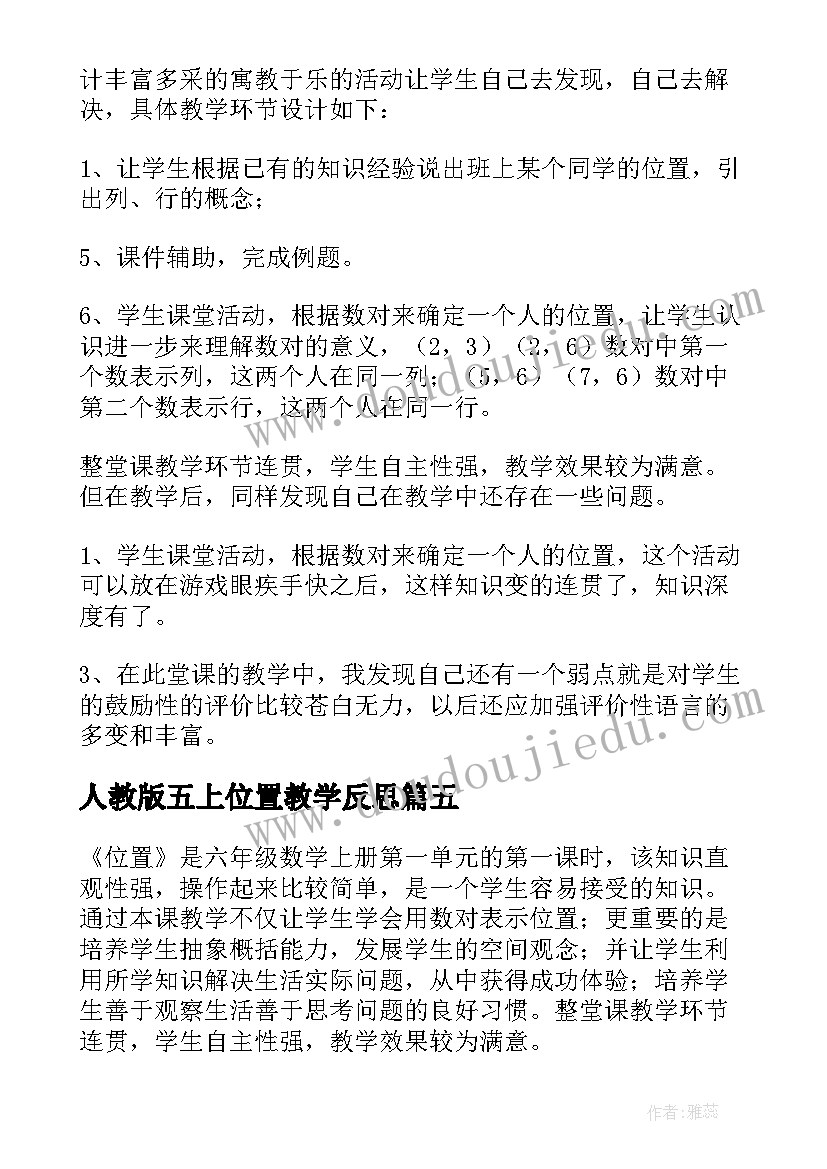 计丰富多采的寓教于乐的活动让学生自己去发现，自己去解决，具体教学环节设计如下：

1、让学生根据已有的知识经验说出班上某个同学的位置，引出列、行的概念；

5、课件辅助，完成例题。

6、学生课堂活动，根据数对来确定一个人的位置，让学生认识进一步来理解数对的意义，（2，3）（2，6）数对中第一个数表示列，这两个人在同一列；（5，6）（7，6）数对中第二个数表示行，这两个人在同一行。

整堂课教学环节连贯，学生自主性强，教学效果较为满意。但在教学后，同样发现自己在教学中还存在一些问题。

1、学生课堂活动，根据数对来确定一个人的位置，这个活动可以放在游戏眼疾手快之后，这样知识变的连贯了，知识深度有了。

3、在此堂课的教学中，我发现自己还有一个弱点就是对学生的鼓励性的评价比较苍白无力，以后还应加强评价性语言的多变和丰富。

人教版五上位置教学反思篇五

《位置》是六年级数学上册第一单元的第一课时，该知识直观性强，操作起来比较简单，是一个学生容易接受的知识。通过本课教学不仅让学生学会用数对表示位置；更重要的是培养学生抽象概括能力，发展学生的空间观念；并让学生利用所学知识解决生活实际问题，从中获得成功体验；培养学生善于观察生活善于思考问题的良好习惯。整堂课教学环节连贯，学生自主性强，教学效果较为满意。

www.doudoujiedu.com

作者：雅蕊